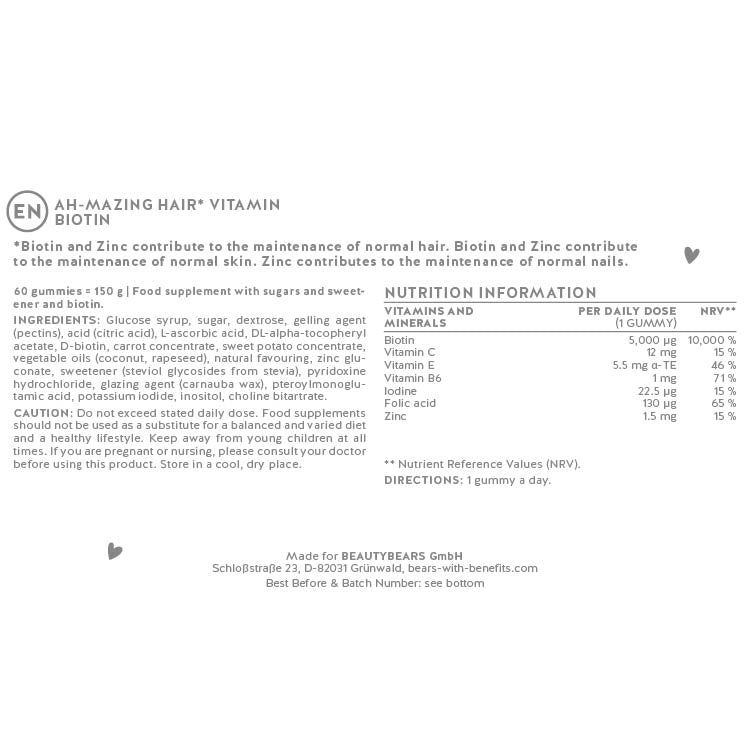 EN AH-MAZING HAIR* VITAMIN BIOTIN

*Biotin and Zinc contribute to the maintenance of normal hair. Biotin and Zinc contribute to the maintenance of normal skin. Zinc contributes to the maintenance of normal nails.

60 gummies = 150 g | Food supplement with sugars and sweetener and biotin.

INGREDIENTS: Glucose syrup, sugar, dextrose, gelling agent (pectins), acid (citric acid), L-ascorbic acid, DL-alpha-tocopheryl acetate, D-biotin, carrot concentrate, sweet potato concentrate, vegetable oils (coconut, rapeseed), natural favouring, zinc gluconate, sweetener (steviol glycosides from stevia), pyridoxine hydrochloride, glazing agent (carnauba wax), pteroylmonoglutamic acid, potassium iodide, inositol, choline bitartrate.

CAUTION: Do not exceed stated daily dose. Food supplements should not be used as a substitute for a balanced and varied diet and a healthy lifestyle. Keep away from young children at all times. If you are pregnant or nursing, please consult your doctor before using this product. Store in a cool, dry place.

NUTRITION INFORMATION

| VITAMINS AND MINERALS | PER DAILY DOSE (1 GUMMY) | NRV** |
|---|---|---|
| Biotin | 5,000 µg | 10,000 % |
| Vitamin C | 12 mg | 15 % |
| Vitamin E | 5.5 mg α-TE | 46 % |
| Vitamin B6 | 1 mg | 71 % |
| Iodine | 22.5 µg | 15 % |
| Folic acid | 130 µg | 65 % |
| Zinc | 1.5 mg | 15 % |

** Nutrient Reference Values (NRV).

DIRECTIONS: 1 gummy a day.

Made for BEAUTYBEARS GmbH
Schloßstraße 23, D-82031 Grünwald, bears-with-benefits.com
Best Before & Batch Number: see bottom